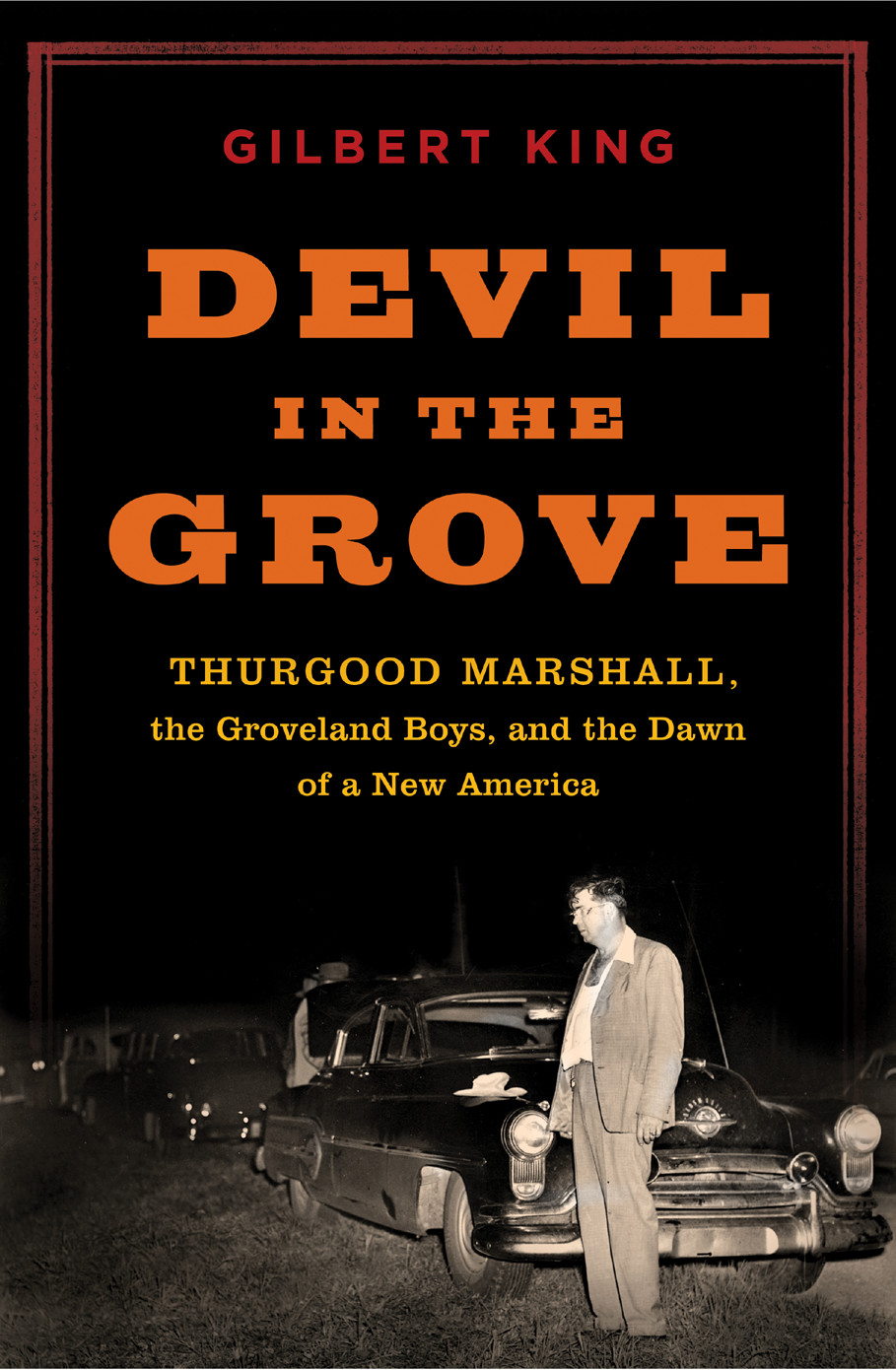 GILBERT KING

DEVIL IN THE GROVE

THURGOOD MARSHALL, the Groveland Boys, and the Dawn of a New America